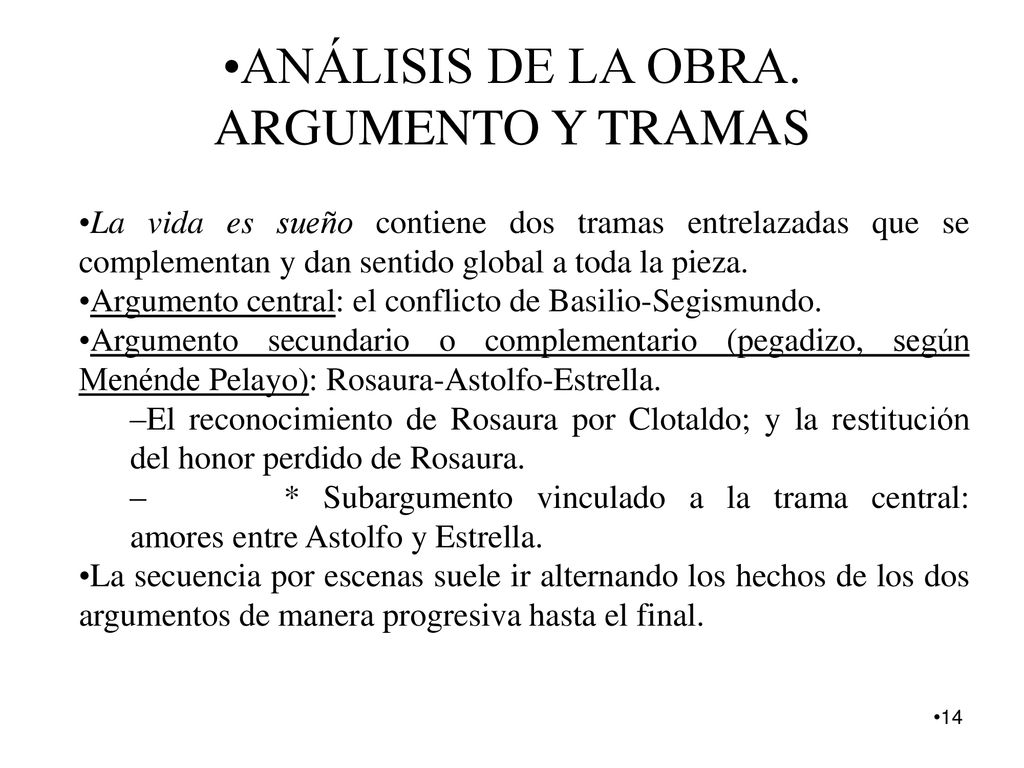 •ANÁLISIS DE LA OBRA. ARGUMENTO Y TRAMAS

•La vida es sueño contiene dos tramas entrelazadas que se complementan y dan sentido global a toda la pieza.
•Argumento central: el conflicto de Basilio-Segismundo.
•Argumento secundario o complementario (pegadizo, según Menénde Pelayo): Rosaura-Astolfo-Estrella.
–El reconocimiento de Rosaura por Clotaldo; y la restitución del honor perdido de Rosaura.
– * Subargumento vinculado a la trama central: amores entre Astolfo y Estrella.
•La secuencia por escenas suele ir alternando los hechos de los dos argumentos de manera progresiva hasta el final.

•14